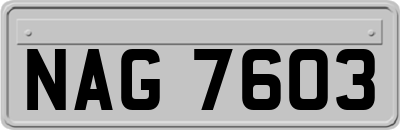 NAG 7603